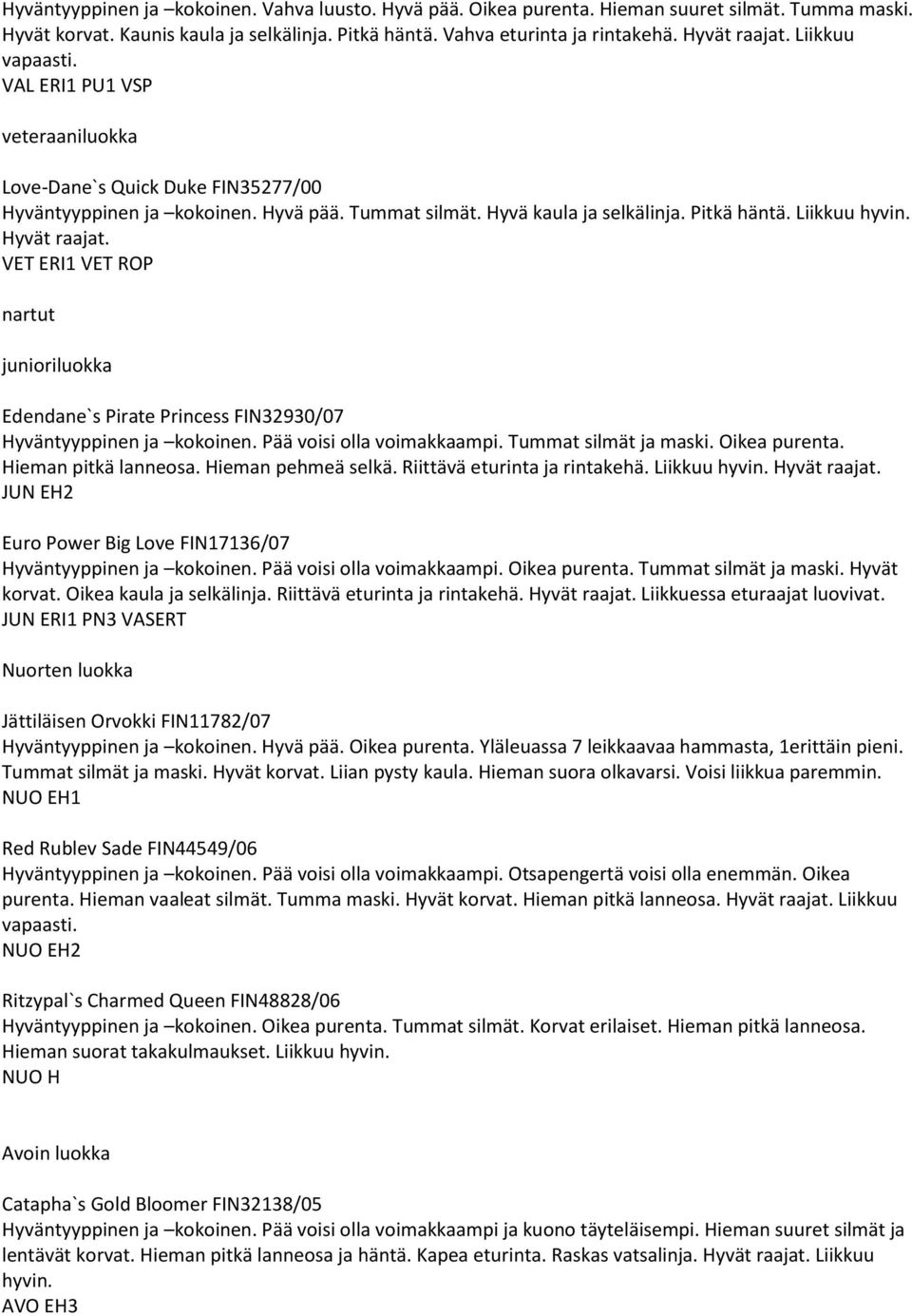 Hyväntyyppinen ja –kokoinen. Vahva luusto. Hyvä pää. Oikea purenta. Hieman suuret silmät. Tumma maski. Hyvät korvat. Kaunis kaula ja selkälinja. Pitkä häntä. Vahva eturinta ja rintakehä. Hyvät raajat. Liikkuu vapaasti.
VAL ERI1 PU1 VSP

veteraaniluokka

Love-Dane`s Quick Duke FIN35277/00
Hyväntyyppinen ja –kokoinen. Hyvä pää. Tummat silmät. Hyvä kaula ja selkälinja. Pitkä häntä. Liikkuu hyvin. Hyvät raajat.
VET ERI1 VET ROP

nartut

junioriluokka

Edendane`s Pirate Princess FIN32930/07
Hyväntyyppinen ja –kokoinen. Pää voisi olla voimakkaampi. Tummat silmät ja maski. Oikea purenta. Hieman pitkä lanneosa. Hieman pehmeä selkä. Riittävä eturinta ja rintakehä. Liikkuu hyvin. Hyvät raajat.
JUN EH2

Euro Power Big Love FIN17136/07
Hyväntyyppinen ja –kokoinen. Pää voisi olla voimakkaampi. Oikea purenta. Tummat silmät ja maski. Hyvät korvat. Oikea kaula ja selkälinja. Riittävä eturinta ja rintakehä. Hyvät raajat. Liikkuessa eturaajat luovivat.
JUN ERI1 PN3 VASERT

Nuorten luokka

Jättiläisen Orvokki FIN11782/07
Hyväntyyppinen ja –kokoinen. Hyvä pää. Oikea purenta. Yläleuassa 7 leikkaavaa hammasta, 1erittäin pieni. Tummat silmät ja maski. Hyvät korvat. Liian pysty kaula. Hieman suora olkavarsi. Voisi liikkua paremmin.
NUO EH1

Red Rublev Sade FIN44549/06
Hyväntyyppinen ja –kokoinen. Pää voisi olla voimakkaampi. Otsapengertä voisi olla enemmän. Oikea purenta. Hieman vaaleat silmät. Tumma maski. Hyvät korvat. Hieman pitkä lanneosa. Hyvät raajat. Liikkuu vapaasti.
NUO EH2

Ritzypal`s Charmed Queen FIN48828/06
Hyväntyyppinen ja –kokoinen. Oikea purenta. Tummat silmät. Korvat erilaiset. Hieman pitkä lanneosa. Hieman suorat takakulmaukset. Liikkuu hyvin.
NUO H

Avoin luokka

Catapha`s Gold Bloomer FIN32138/05
Hyväntyyppinen ja –kokoinen. Pää voisi olla voimakkaampi ja kuono täyteläisempi. Hieman suuret silmät ja lentävät korvat. Hieman pitkä lanneosa ja häntä. Kapea eturinta. Raskas vatsalinja. Hyvät raajat. Liikkuu hyvin.
AVO EH3